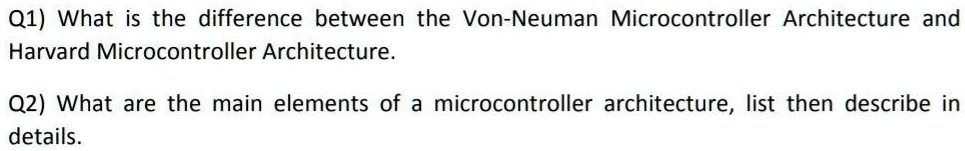 Q1) What is the difference between the Von-Neuman Microcontroller Architecture and Harvard Microcontroller Architecture.

Q2) What are the main elements of a microcontroller architecture, list then describe in details.